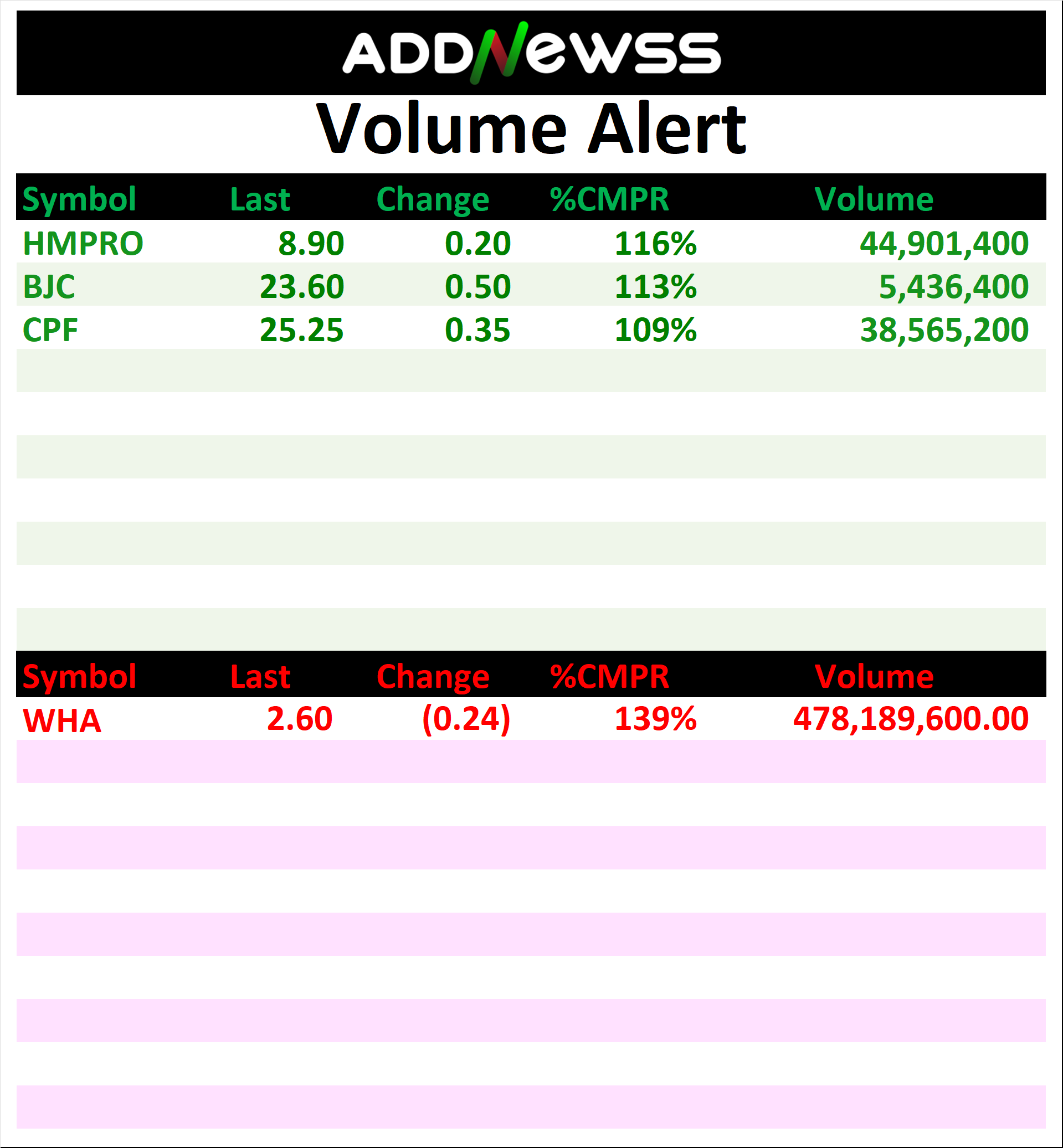 ADDNEWSS

Volume Alert

| Symbol | Last | Change | %CMPR | Volume |
|---|---|---|---|---|
| HMPRO | 8.90 | 0.20 | 116% | 44,901,400 |
| BJC | 23.60 | 0.50 | 113% | 5,436,400 |
| CPF | 25.25 | 0.35 | 109% | 38,565,200 |

| Symbol | Last | Change | %CMPR | Volume |
|---|---|---|---|---|
| WHA | 2.60 | (0.24) | 139% | 478,189,600.00 |